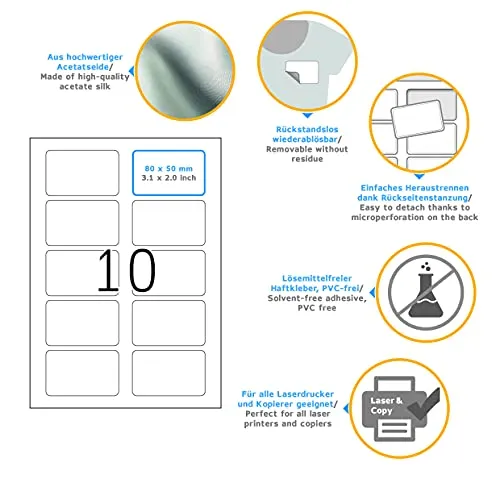 Aus hochwertiger Acetatseide/ Made of high-quality acetate silk

Rückstandslos wiederablösbar/ Removable without residue

Einfaches Heraustrennen dank Rückseitenstanzung/ Easy to detach thanks to microperforation on the back

80 x 50 mm
3.1 x 2.0 inch

10

Lösemittelfreier Haftkleber, PVC-frei/ Solvent-free adhesive, PVC free

Für alle Laserdrucker und Kopierer geeignet/ Perfect for all laser printers and copiers

Laser & Copy